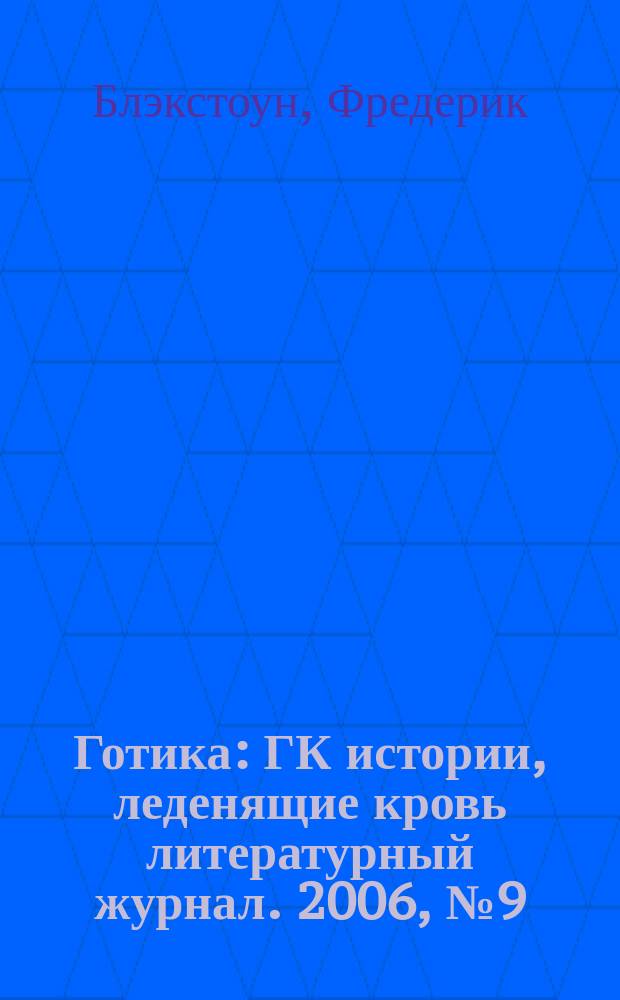 Блэкстоун, Фредерик

Готика: ГК истории, леденящие кровь литературный журнал. 2006, №9